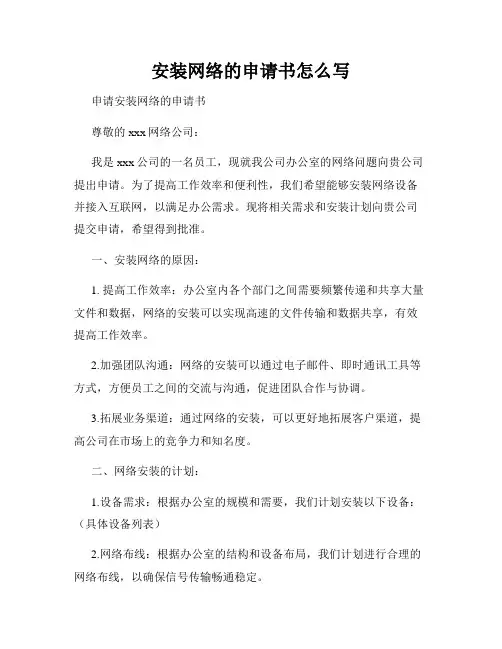 安装网络的申请书怎么写

申请安装网络的申请书

尊敬的 xxx 网络公司：

我是 xxx 公司的一名员工，现就我公司办公室的网络问题向贵公司提出申请。为了提高工作效率和便利性，我们希望能够安装网络设备并接入互联网，以满足办公需求。现将相关需求和安装计划向贵公司提交申请，希望得到批准。

一、安装网络的原因：

1. 提高工作效率：办公室内各个部门之间需要频繁传递和共享大量文件和数据，网络的安装可以实现高速的文件传输和数据共享，有效提高工作效率。

2.加强团队沟通：网络的安装可以通过电子邮件、即时通讯工具等方式，方便员工之间的交流与沟通，促进团队合作与协调。

3.拓展业务渠道：通过网络的安装，可以更好地拓展客户渠道，提高公司在市场上的竞争力和知名度。

二、网络安装的计划：

1.设备需求：根据办公室的规模和需要，我们计划安装以下设备：（具体设备列表）

2.网络布线：根据办公室的结构和设备布局，我们计划进行合理的网络布线，以确保信号传输畅通稳定。